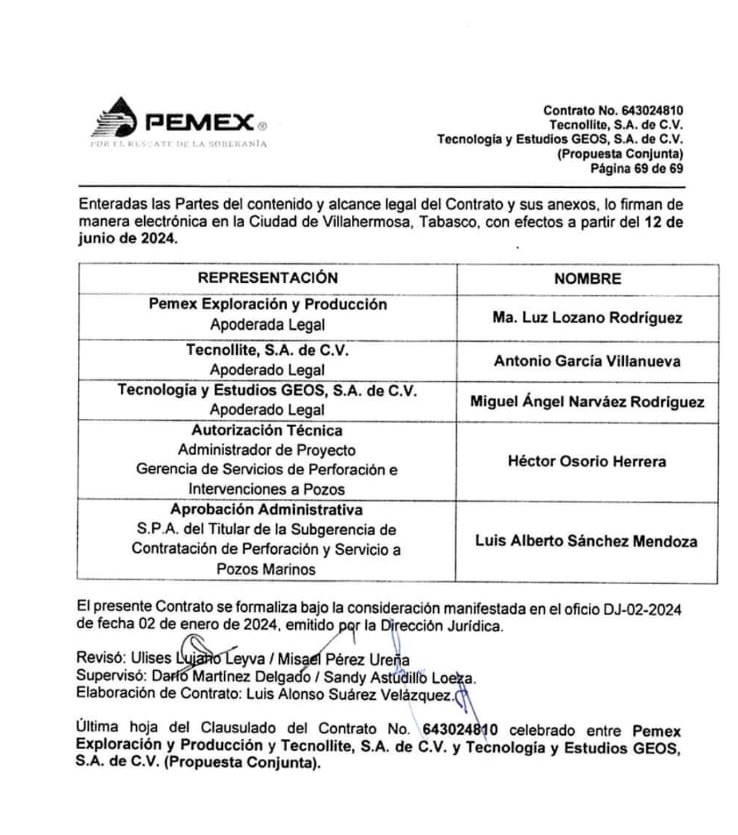 PEMEX®
POR EL RESCATE DE LA SOBERANÍA

Contrato No. 643024810
Tecnollite, S.A. de C.V.
Tecnología y Estudios GEOS, S.A. de C.V.
(Propuesta Conjunta)
Página 69 de 69

Enteradas las Partes del contenido y alcance legal del Contrato y sus anexos, lo firman de manera electrónica en la Ciudad de Villahermosa, Tabasco, con efectos a partir del 12 de junio de 2024.

| REPRESENTACIÓN | NOMBRE |
|---|---|
| Pemex Exploración y Producción Apoderada Legal | Ma. Luz Lozano Rodríguez |
| Tecnollite, S.A. de C.V. Apoderado Legal | Antonio García Villanueva |
| Tecnología y Estudios GEOS, S.A. de C.V. Apoderado Legal | Miguel Ángel Narváez Rodríguez |
| Autorización Técnica Administrador de Proyecto Gerencia de Servicios de Perforación e Intervenciones a Pozos | Héctor Osorio Herrera |
| Aprobación Administrativa S.P.A. del Titular de la Subgerencia de Contratación de Perforación y Servicio a Pozos Marinos | Luis Alberto Sánchez Mendoza |

El presente Contrato se formaliza bajo la consideración manifestada en el oficio DJ-02-2024 de fecha 02 de enero de 2024, emitido por la Dirección Jurídica.

Revisó: Ulises Lujano Leyva / Misael Pérez Ureña
Supervisó: Darío Martínez Delgado / Sandy Astudillo Loeza.
Elaboración de Contrato: Luis Alonso Suárez Velázquez.

Última hoja del Clausulado del Contrato No. 643024810 celebrado entre Pemex Exploración y Producción y Tecnollite, S.A. de C.V. y Tecnología y Estudios GEOS, S.A. de C.V. (Propuesta Conjunta).